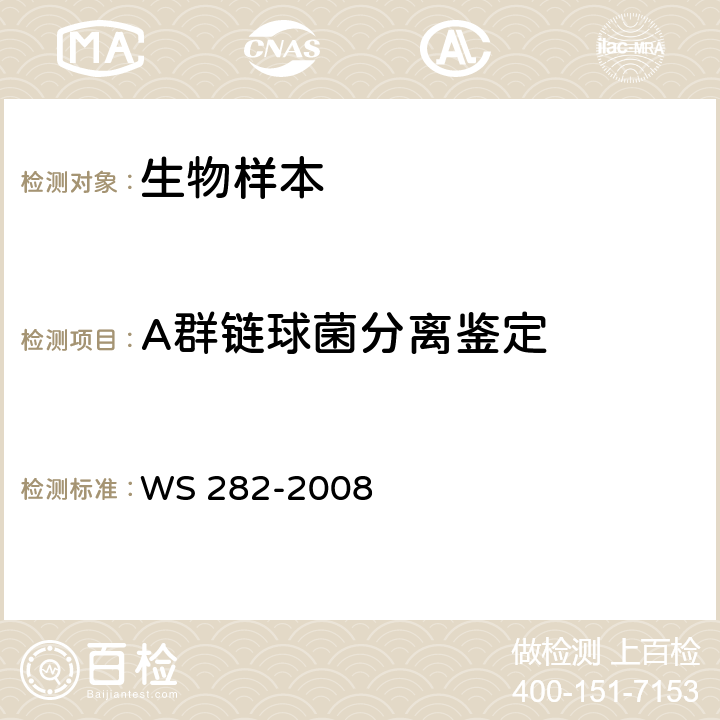 MA CNAS AC ilac-MRA

检测对象：生物样本

检测项目：A群链球菌分离鉴定

检测标准：WS 282-2008

百检
Baijiantest.com

做检测 上百检
400-151-7153